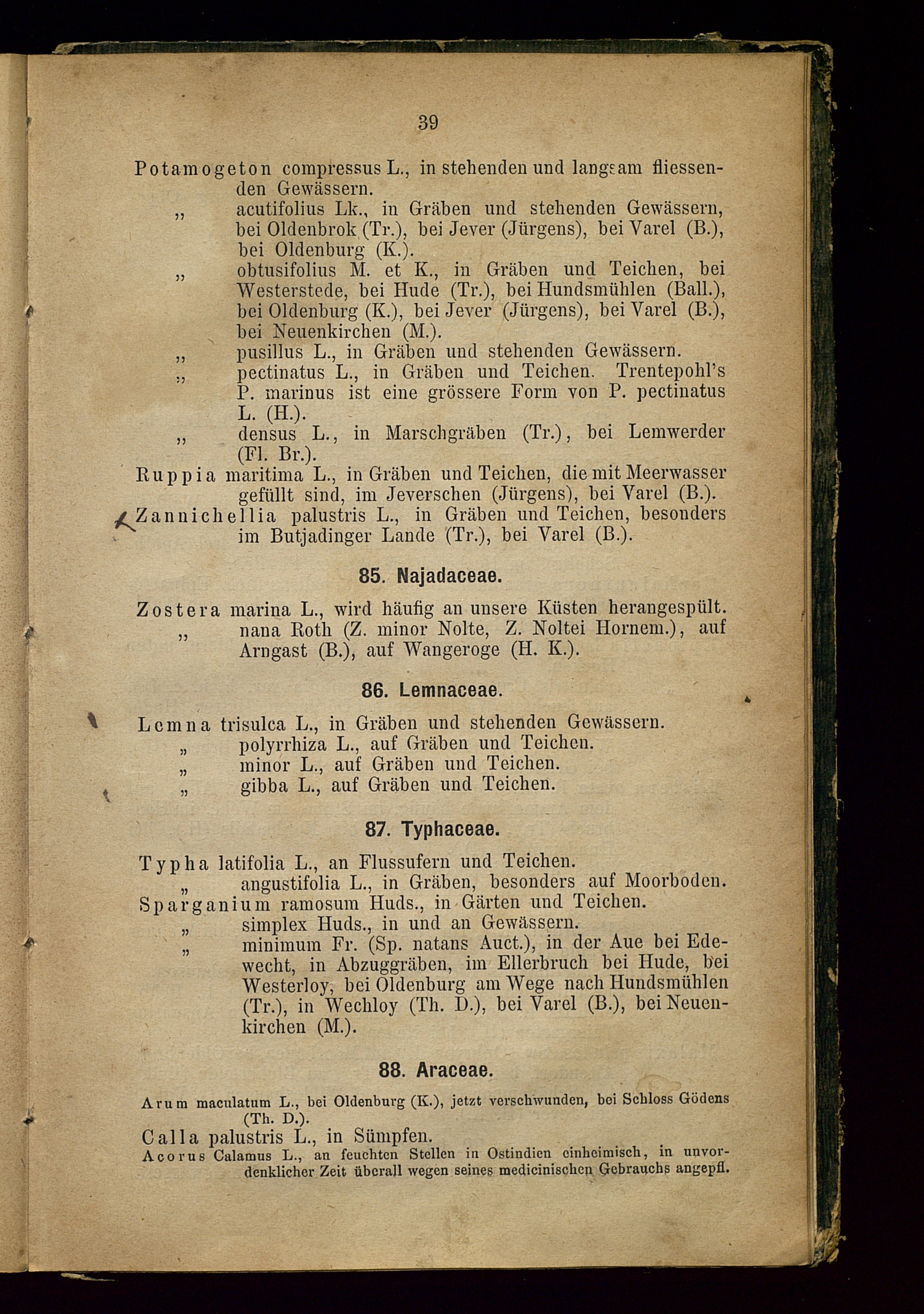 39

Potamogeton compressus L., in stehenden und langsam fliessenden Gewässern.

„ acutifolius Lk., in Gräben und stehenden Gewässern, bei Oldenbrok (Tr.), bei Jever (Jürgens), bei Varel (B.), bei Oldenburg (K.).

„ obtusifolius M. et K., in Gräben und Teichen, bei Westerstede, bei Hude (Tr.), bei Hundsmühlen (Ball.), bei Oldenburg (K.), bei Jever (Jürgens), bei Varel (B.), bei Neuenkirchen (M.).

„ pusillus L., in Gräben und stehenden Gewässern.

„ pectinatus L., in Gräben und Teichen. Trentepohl's P. marinus ist eine grössere Form von P. pectinatus L. (H.).

„ densus L., in Marschgräben (Tr.), bei Lemwerder (Fl. Br.).

Ruppia maritima L., in Gräben und Teichen, die mit Meerwasser gefüllt sind, im Jeverschen (Jürgens), bei Varel (B.).

Zannichellia palustris L., in Gräben und Teichen, besonders im Butjadinger Lande (Tr.), bei Varel (B.).

85. Najadaceae.

Zostera marina L., wird häufig an unsere Küsten herangespült.

„ nana Roth (Z. minor Nolte, Z. Noltei Hornem.), auf Arngast (B.), auf Wangeroge (H. K.).

86. Lemnaceae.

Lemna trisulca L., in Gräben und stehenden Gewässern.

„ polyrrhiza L., auf Gräben und Teichen.

„ minor L., auf Gräben und Teichen.

„ gibba L., auf Gräben und Teichen.

87. Typhaceae.

Typha latifolia L., an Flussufern und Teichen.

„ angustifolia L., in Gräben, besonders auf Moorboden.

Sparganium ramosum Huds., in Gärten und Teichen.

„ simplex Huds., in und an Gewässern.

„ minimum Fr. (Sp. natans Auct.), in der Aue bei Edewecht, in Abzuggräben, im Ellerbruch bei Hude, bei Westerloy, bei Oldenburg am Wege nach Hundsmühlen (Tr.), in Wechloy (Th. D.), bei Varel (B.), bei Neuenkirchen (M.).

88. Araceae.

Arum maculatum L., bei Oldenburg (K.), jetzt verschwunden, bei Schloss Gödens (Th. D.).

Calla palustris L., in Sümpfen.

Acorus Calamus L., an feuchten Stellen in Ostindien einheimisch, in unvordenklicher Zeit überall wegen seines medicinischen Gebrauchs angepfl.